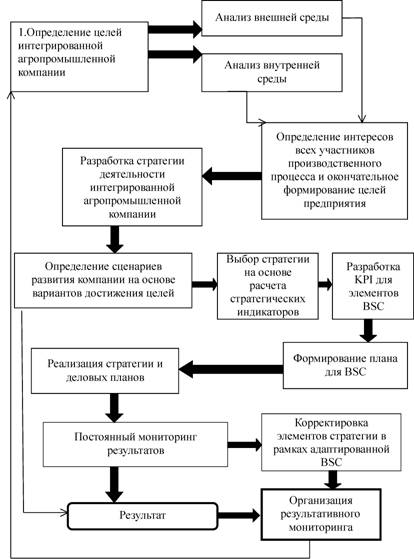 1.Определение целей интегрированной агропромышленной компании

Анализ внешней среды

Анализ внутренней среды

Определение интересов всех участников производственного процесса и окончательное формирование целей предприятия

Разработка стратегии деятельности интегрированной агропромышленной компании

Определение сценариев развития компании на основе вариантов достижения целей

Выбор стратегии на основе расчета стратегических индикаторов

Разработка KPI для элементов BSC

Формирование плана для BSC

Реализация стратегии и деловых планов

Постоянный мониторинг результатов

Корректировка элементов стратегии в рамках адаптированной BSC

Результат

Организация результативного мониторинга